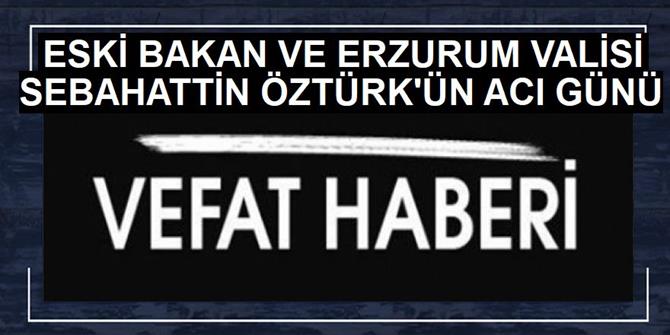 ESKİ BAKAN VE ERZURUM VALİSİ SEBAHATTİN ÖZTÜRK'ÜN ACI GÜNÜ

VEFAT HABERİ